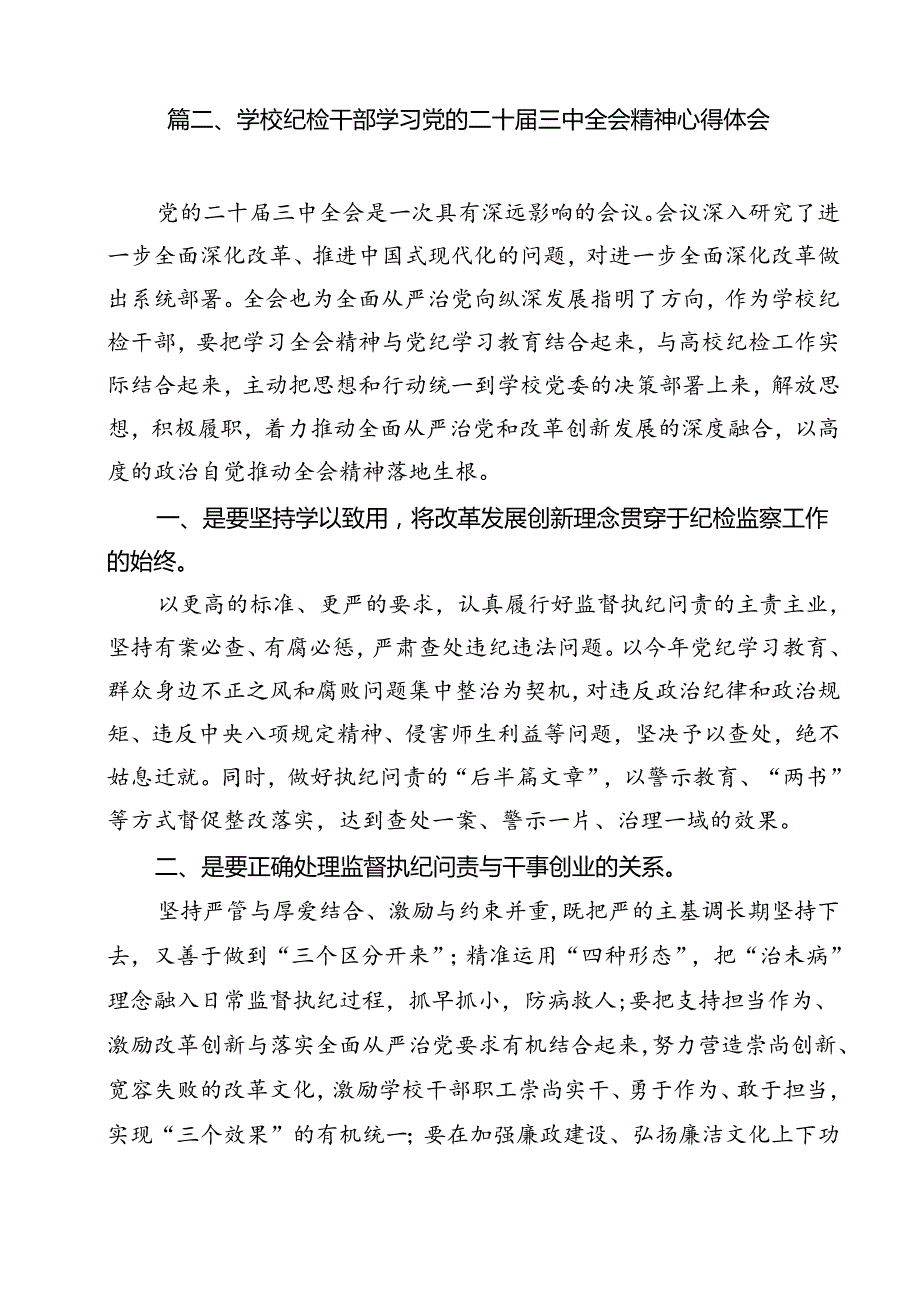 篇二、学校纪检干部学习党的二十届三中全会精神心得体会

党的二十届三中全会是一次具有深远影响的会议。会议深入研究了进一步全面深化改革、推进中国式现代化的问题，对进一步全面深化改革做出系统部署。全会也为全面从严治党向纵深发展指明了方向，作为学校纪检干部，要把学习全会精神与党纪学习教育结合起来，与高校纪检工作实际结合起来，主动把思想和行动统一到学校党委的决策部署上来，解放思想，积极履职，着力推动全面从严治党和改革创新发展的深度融合，以高度的政治自觉推动全会精神落地生根。

一、是要坚持学以致用，将改革发展创新理念贯穿于纪检监察工作的始终。

以更高的标准、更严的要求，认真履行好监督执纪问责的主责主业，坚持有案必查、有腐必惩，严肃查处违纪违法问题。以今年党纪学习教育、群众身边不正之风和腐败问题集中整治为契机，对违反政治纪律和政治规矩、违反中央八项规定精神、侵害师生利益等问题，坚决予以查处，绝不姑息迁就。同时，做好执纪问责的“后半篇文章”，以警示教育、“两书”等方式督促整改落实，达到查处一案、警示一片、治理一域的效果。

二、是要正确处理监督执纪问责与干事创业的关系。

坚持严管与厚爱结合、激励与约束并重，既把严的主基调长期坚持下去，又善于做到“三个区分开来”；精准运用“四种形态”，把“治未病”理念融入日常监督执纪过程，抓早抓小，防病救人；要把支持担当作为、激励改革创新与落实全面从严治党要求有机结合起来，努力营造崇尚创新、宽容失败的改革文化，激励学校干部职工崇尚实干、勇于作为、敢于担当，实现“三个效果”的有机统一；要在加强廉政建设、弘扬廉洁文化上下功